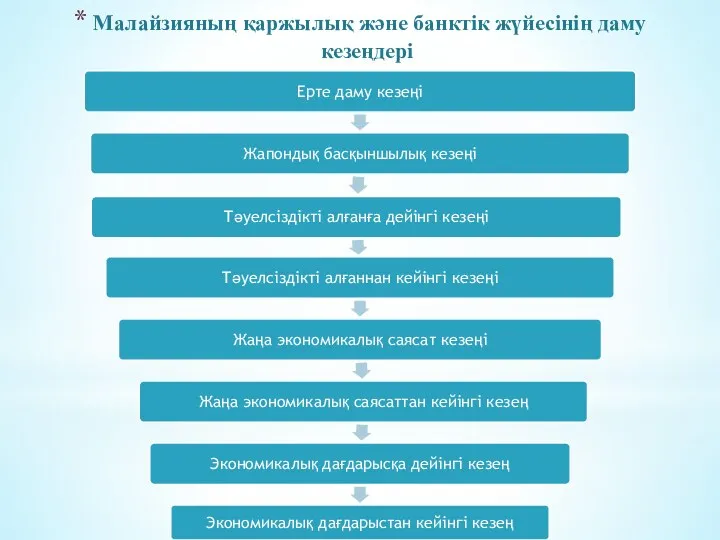 * Малайзияның қаржылық және банктік жүйесінің даму кезеңдері

Ерте даму кезеңі

Жапондық басқыншылық кезеңі

Тәуелсіздікті алғанға дейінгі кезеңі

Тәуелсіздікті алғаннан кейінгі кезеңі

Жаңа экономикалық саясат кезеңі

Жаңа экономикалық саясаттан кейінгі кезең

Экономикалық дағдарысқа дейінгі кезең

Экономикалық дағдарыстан кейінгі кезең